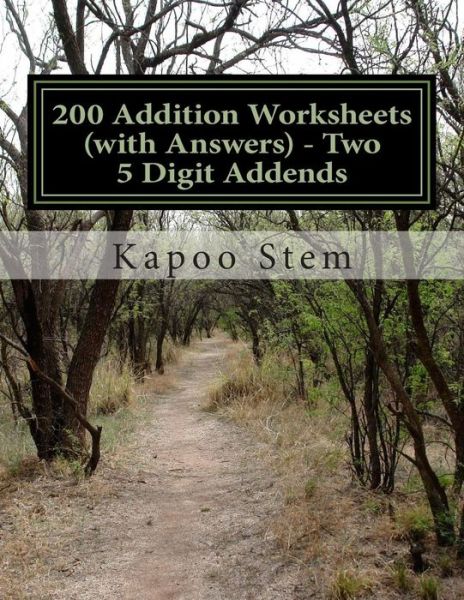 200 Addition Worksheets (with Answers) - Two 5 Digit Addends

Kapoo Stem